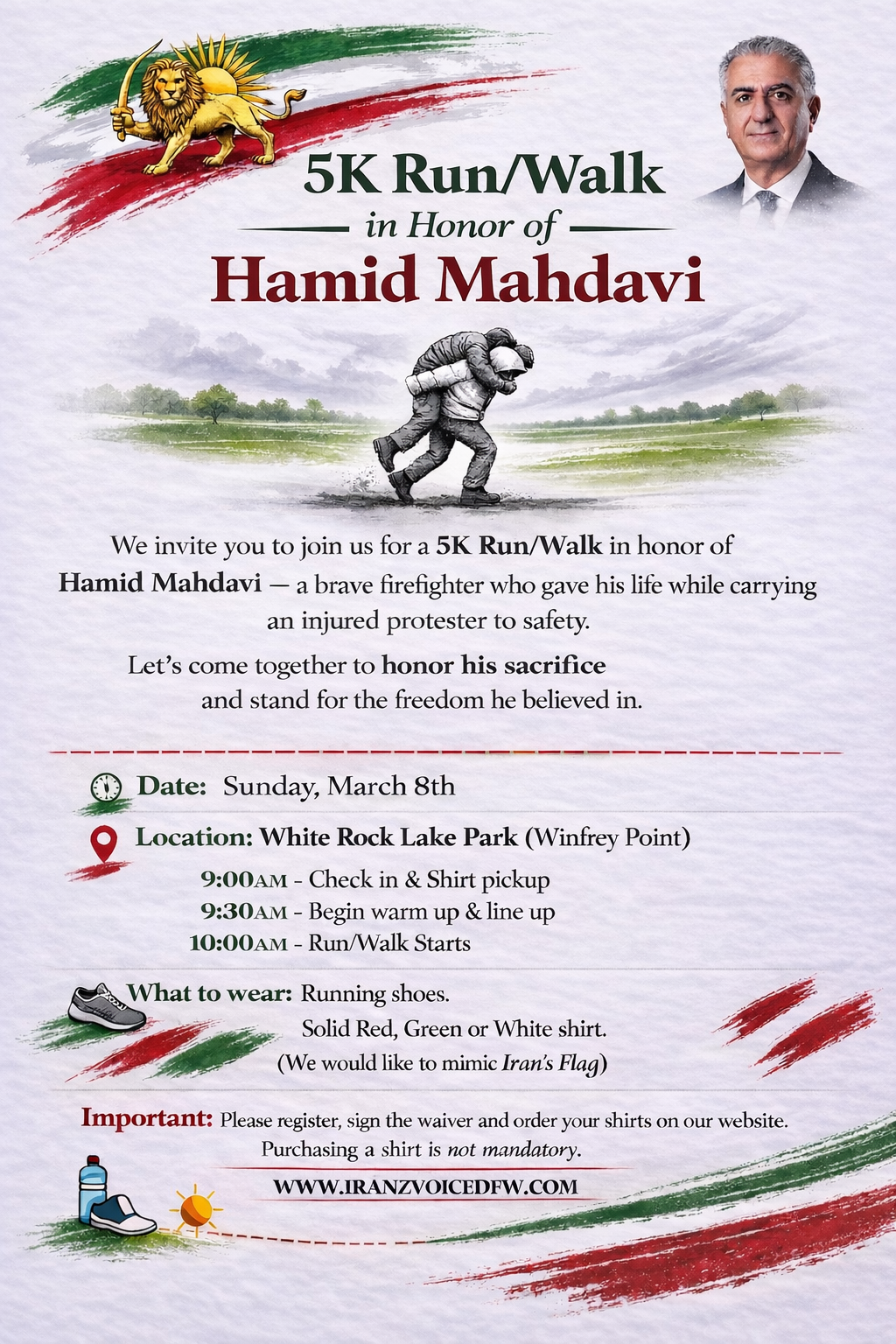 5K Run/Walk

in Honor of

Hamid Mahdavi

We invite you to join us for a 5K Run/Walk in honor of Hamid Mahdavi — a brave firefighter who gave his life while carrying an injured protester to safety.

Let's come together to honor his sacrifice and stand for the freedom he believed in.

Date: Sunday, March 8th

Location: White Rock Lake Park (Winfrey Point)

9:00AM - Check in & Shirt pickup
9:30AM - Begin warm up & line up
10:00AM - Run/Walk Starts

What to wear: Running shoes.
Solid Red, Green or White shirt.
(We would like to mimic Iran's Flag)

Important: Please register, sign the waiver and order your shirts on our website.
Purchasing a shirt is not mandatory.

WWW.IRANZVOICEDFW.COM